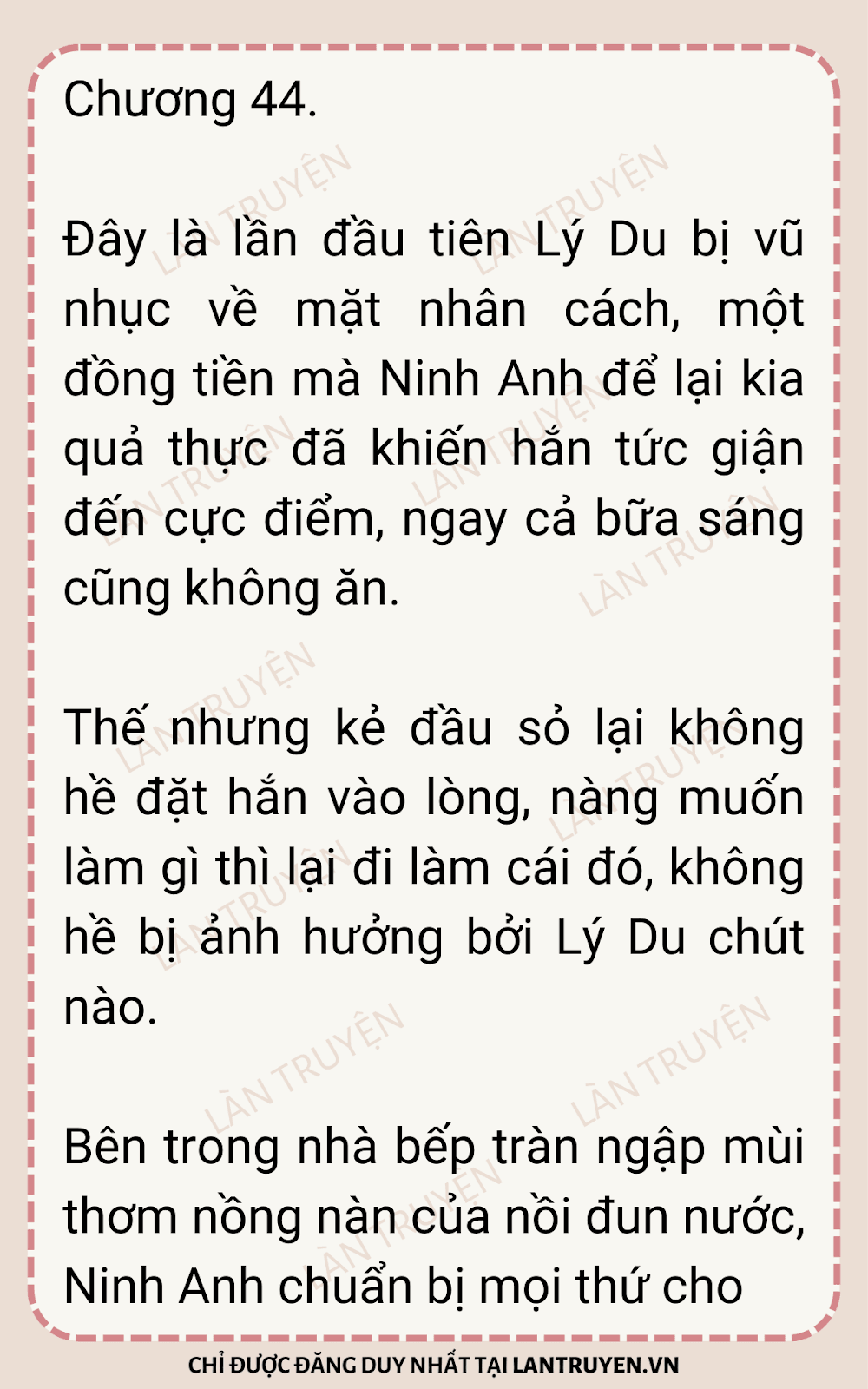 Chương 44.

Đây là lần đầu tiên Lý Du bị vũ nhục về mặt nhân cách, một đồng tiền mà Ninh Anh để lại kia quả thực đã khiến hắn tức giận đến cực điểm, ngay cả bữa sáng cũng không ăn.

Thế nhưng kẻ đầu sỏ lại không hề đặt hắn vào lòng, nàng muốn làm gì thì lại đi làm cái đó, không hề bị ảnh hưởng bởi Lý Du chút nào.

Bên trong nhà bếp tràn ngập mùi thơm nồng nàn của nồi đun nước, Ninh Anh chuẩn bị mọi thứ cho

CHỈ ĐƯỢC ĐĂNG DUY NHẤT TẠI LANTRUYEN.VN

LÀN TRUYỆN